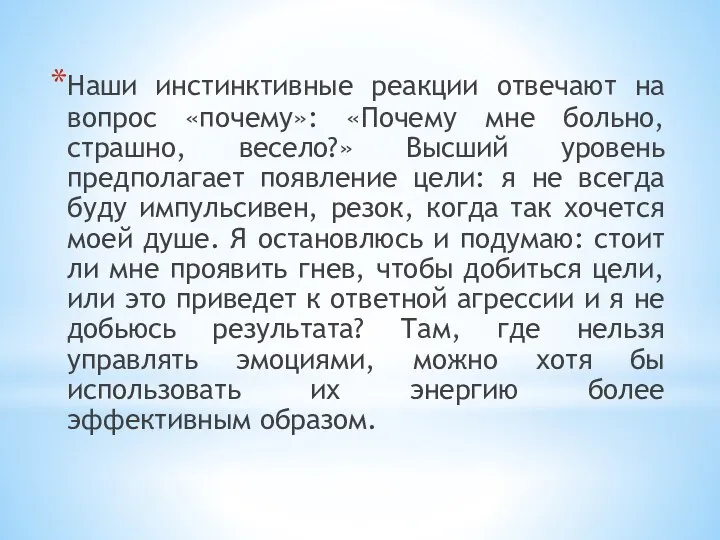 *Наши инстинктивные реакции отвечают на вопрос «почему»: «Почему мне больно, страшно, весело?» Высший уровень предполагает появление цели: я не всегда буду импульсивен, резок, когда так хочется моей душе. Я остановлюсь и подумаю: стоит ли мне проявить гнев, чтобы добиться цели, или это приведет к ответной агрессии и я не добьюсь результата? Там, где нельзя управлять эмоциями, можно хотя бы использовать их энергию более эффективным образом.